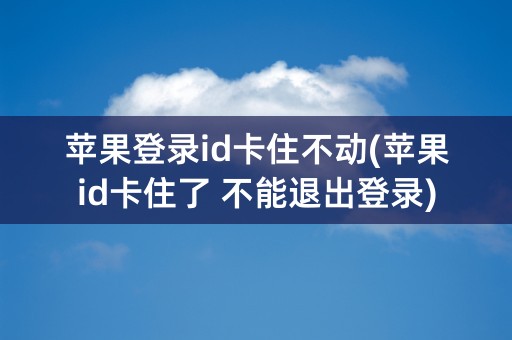 苹果登录id卡住不动(苹果id卡住了 不能退出登录)